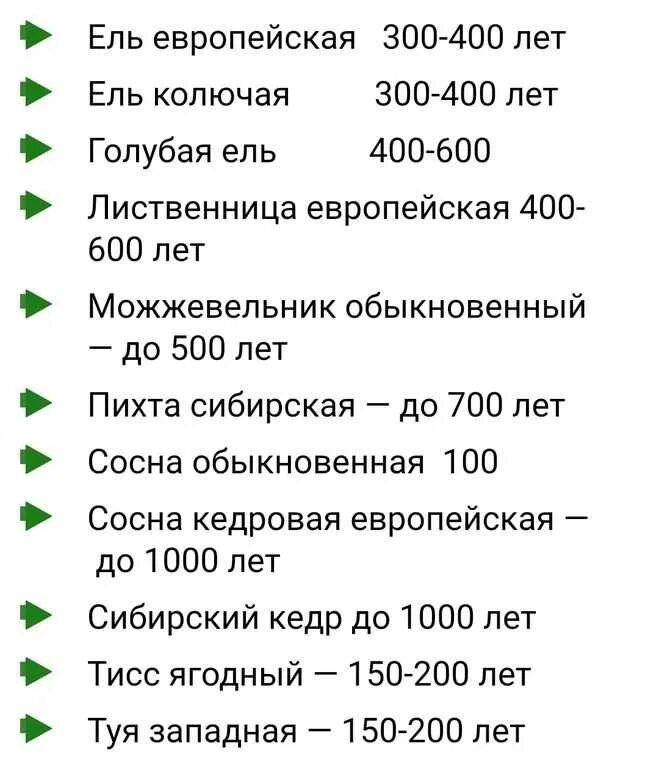 Ель европейская 300-400 лет

Ель колючая 300-400 лет

Голубая ель 400-600

Лиственница европейская 400-600 лет

Можжевельник обыкновенный — до 500 лет

Пихта сибирская — до 700 лет

Сосна обыкновенная 100

Сосна кедровая европейская — до 1000 лет

Сибирский кедр до 1000 лет

Тисс ягодный — 150-200 лет

Туя западная — 150-200 лет